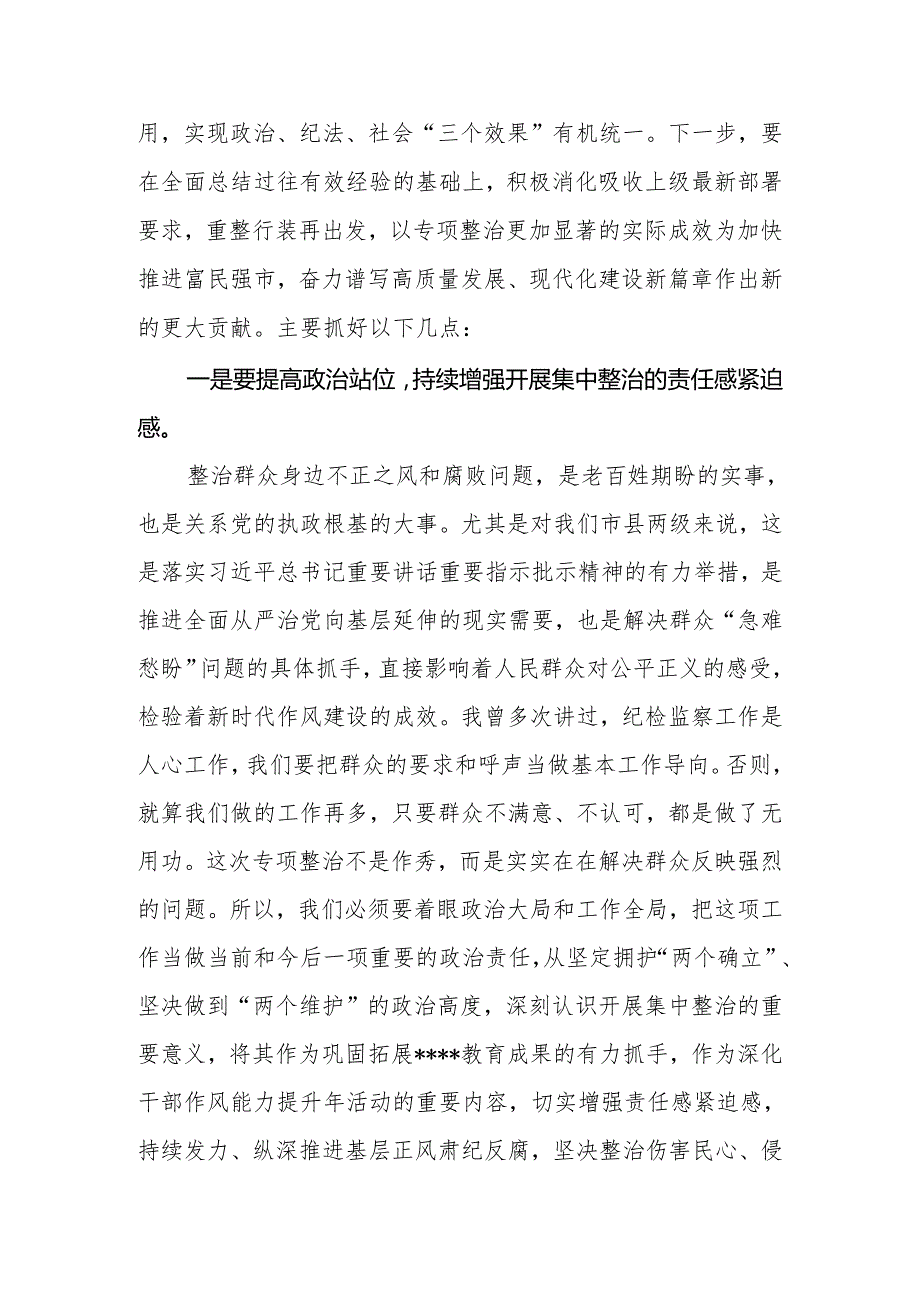 用，实现政治、纪法、社会“三个效果”有机统一。下一步，要在全面总结过往有效经验的基础上，积极消化吸收上级最新部署要求，重整行装再出发，以专项整治更加显著的实际成效为加快推进富民强市，奋力谱写高质量发展、现代化建设新篇章作出新的更大贡献。主要抓好以下几点：

一是要提高政治站位，持续增强开展集中整治的责任感紧迫感。

整治群众身边不正之风和腐败问题，是老百姓期盼的实事，也是关系党的执政根基的大事。尤其是对我们市县两级来说，这是落实习近平总书记重要讲话重要指示批示精神的有力举措，是推进全面从严治党向基层延伸的现实需要，也是解决群众“急难愁盼”问题的具体抓手，直接影响着人民群众对公平正义的感受，检验着新时代作风建设的成效。我曾多次讲过，纪检监察工作是人心工作，我们要把群众的要求和呼声当做基本工作导向。否则，就算我们做的工作再多，只要群众不满意、不认可，都是做了无用功。这次专项整治不是作秀，而是实实在在解决群众反映强烈的问题。所以，我们必须要着眼政治大局和工作全局，把这项工作当做当前和今后一项重要的政治责任，从坚定拥护“两个确立”、坚决做到“两个维护”的政治高度，深刻认识开展集中整治的重要意义，将其作为巩固拓展****教育成果的有力抓手，作为深化干部作风能力提升年活动的重要内容，切实增强责任感紧迫感，持续发力、纵深推进基层正风肃纪反腐，坚决整治伤害民心、侵